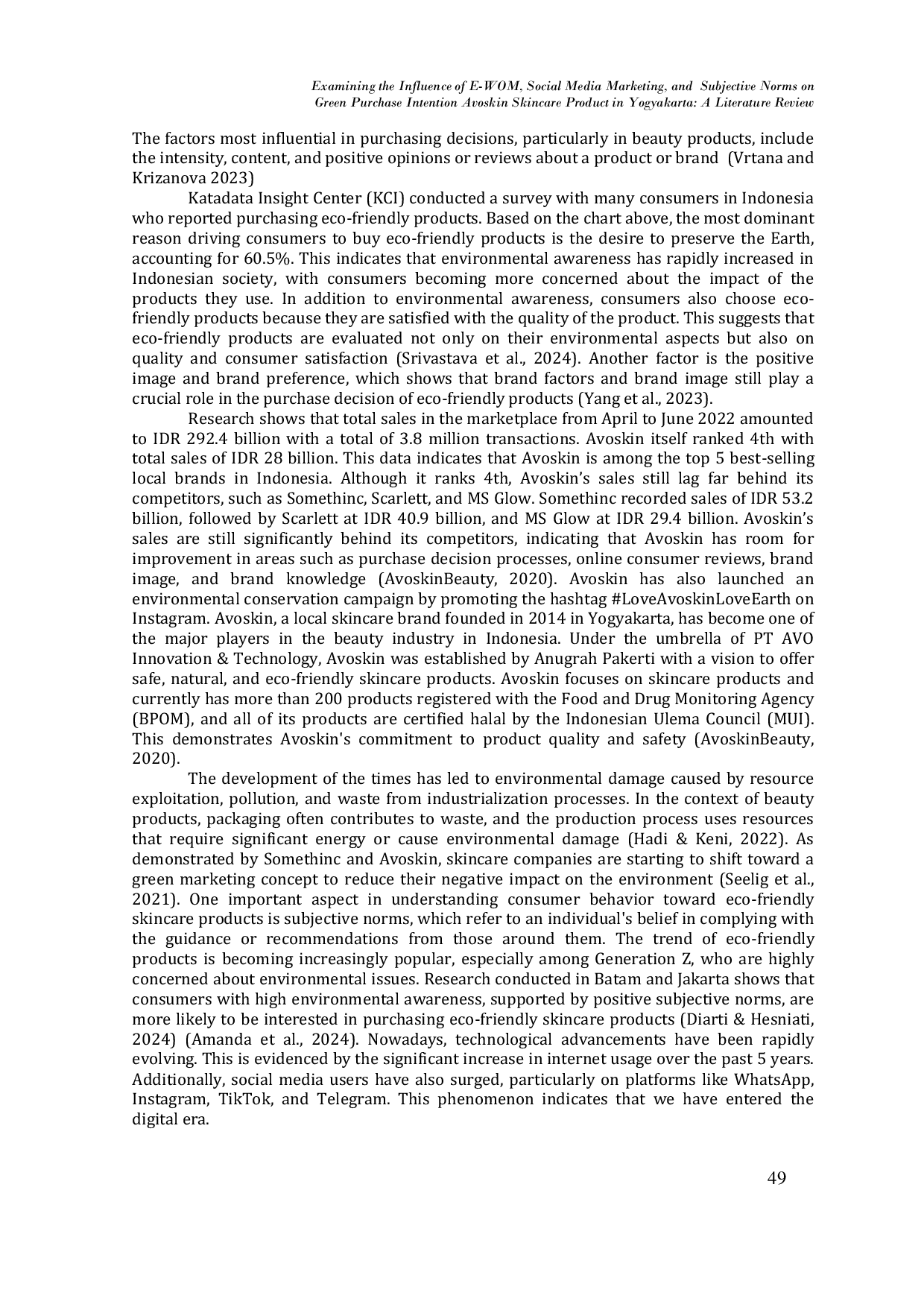 Examining the Influence of E-WOM, Social Media Marketing, and Subjective Norms on Green Purchase Intention Avoskin Skincare Product in Yogyakarta: A Literature Review

The factors most influential in purchasing decisions, particularly in beauty products, include the intensity, content, and positive opinions or reviews about a product or brand (Vrtana and Krizanova 2023)

Katadata Insight Center (KCI) conducted a survey with many consumers in Indonesia who reported purchasing eco-friendly products. Based on the chart above, the most dominant reason driving consumers to buy eco-friendly products is the desire to preserve the Earth, accounting for 60.5%. This indicates that environmental awareness has rapidly increased in Indonesian society, with consumers becoming more concerned about the impact of the products they use. In addition to environmental awareness, consumers also choose eco-friendly products because they are satisfied with the quality of the product. This suggests that eco-friendly products are evaluated not only on their environmental aspects but also on quality and consumer satisfaction (Srivastava et al., 2024). Another factor is the positive image and brand preference, which shows that brand factors and brand image still play a crucial role in the purchase decision of eco-friendly products (Yang et al., 2023).

Research shows that total sales in the marketplace from April to June 2022 amounted to IDR 292.4 billion with a total of 3.8 million transactions. Avoskin itself ranked 4th with total sales of IDR 28 billion. This data indicates that Avoskin is among the top 5 best-selling local brands in Indonesia. Although it ranks 4th, Avoskin's sales still lag far behind its competitors, such as Somethinc, Scarlett, and MS Glow. Somethinc recorded sales of IDR 53.2 billion, followed by Scarlett at IDR 40.9 billion, and MS Glow at IDR 29.4 billion. Avoskin's sales are still significantly behind its competitors, indicating that Avoskin has room for improvement in areas such as purchase decision processes, online consumer reviews, brand image, and brand knowledge (AvoskinBeauty, 2020). Avoskin has also launched an environmental conservation campaign by promoting the hashtag #LoveAvoskinLoveEarth on Instagram. Avoskin, a local skincare brand founded in 2014 in Yogyakarta, has become one of the major players in the beauty industry in Indonesia. Under the umbrella of PT AVO Innovation & Technology, Avoskin was established by Anugrah Pakerti with a vision to offer safe, natural, and eco-friendly skincare products. Avoskin focuses on skincare products and currently has more than 200 products registered with the Food and Drug Monitoring Agency (BPOM), and all of its products are certified halal by the Indonesian Ulema Council (MUI). This demonstrates Avoskin's commitment to product quality and safety (AvoskinBeauty, 2020).

The development of the times has led to environmental damage caused by resource exploitation, pollution, and waste from industrialization processes. In the context of beauty products, packaging often contributes to waste, and the production process uses resources that require significant energy or cause environmental damage (Hadi & Keni, 2022). As demonstrated by Somethinc and Avoskin, skincare companies are starting to shift toward a green marketing concept to reduce their negative impact on the environment (Seelig et al., 2021). One important aspect in understanding consumer behavior toward eco-friendly skincare products is subjective norms, which refer to an individual's belief in complying with the guidance or recommendations from those around them. The trend of eco-friendly products is becoming increasingly popular, especially among Generation Z, who are highly concerned about environmental issues. Research conducted in Batam and Jakarta shows that consumers with high environmental awareness, supported by positive subjective norms, are more likely to be interested in purchasing eco-friendly skincare products (Diarti & Hesniati, 2024) (Amanda et al., 2024). Nowadays, technological advancements have been rapidly evolving. This is evidenced by the significant increase in internet usage over the past 5 years. Additionally, social media users have also surged, particularly on platforms like WhatsApp, Instagram, TikTok, and Telegram. This phenomenon indicates that we have entered the digital era.

49